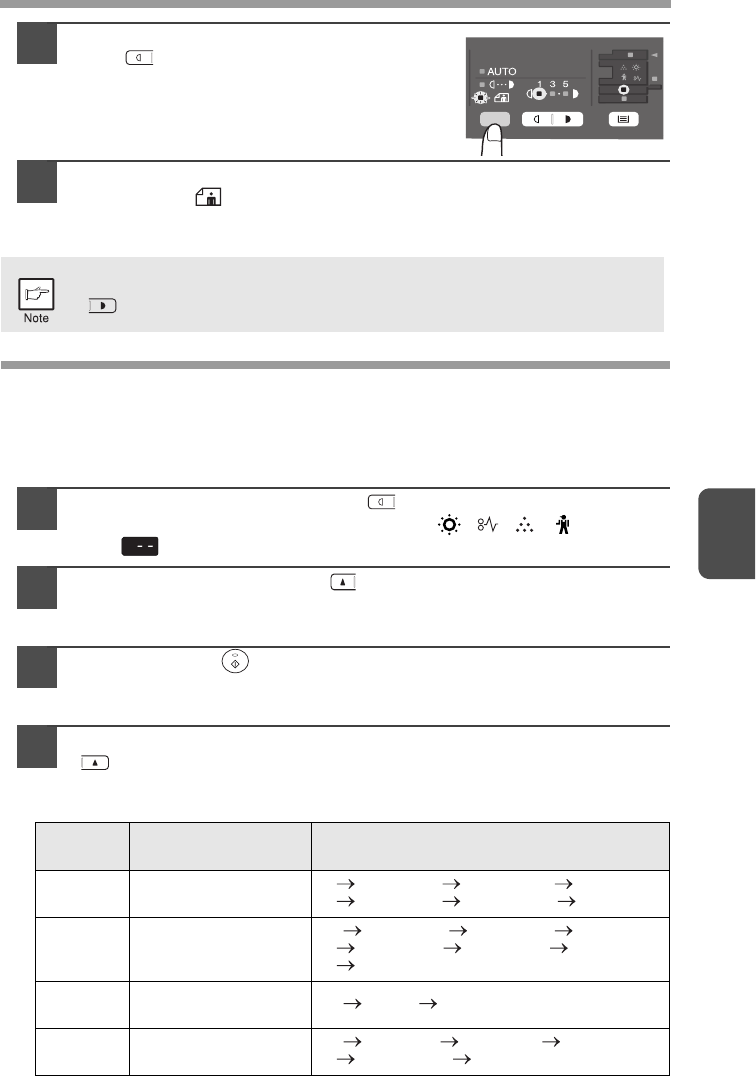 AUTO

1 3 5

Note